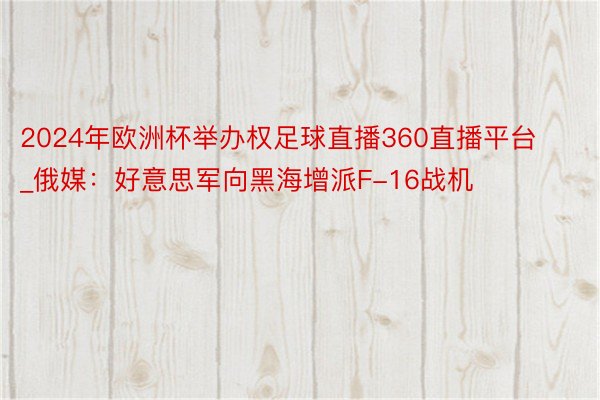 2024年欧洲杯举办权足球直播360直播平台_俄媒：好意思军向黑海增派F-16战机